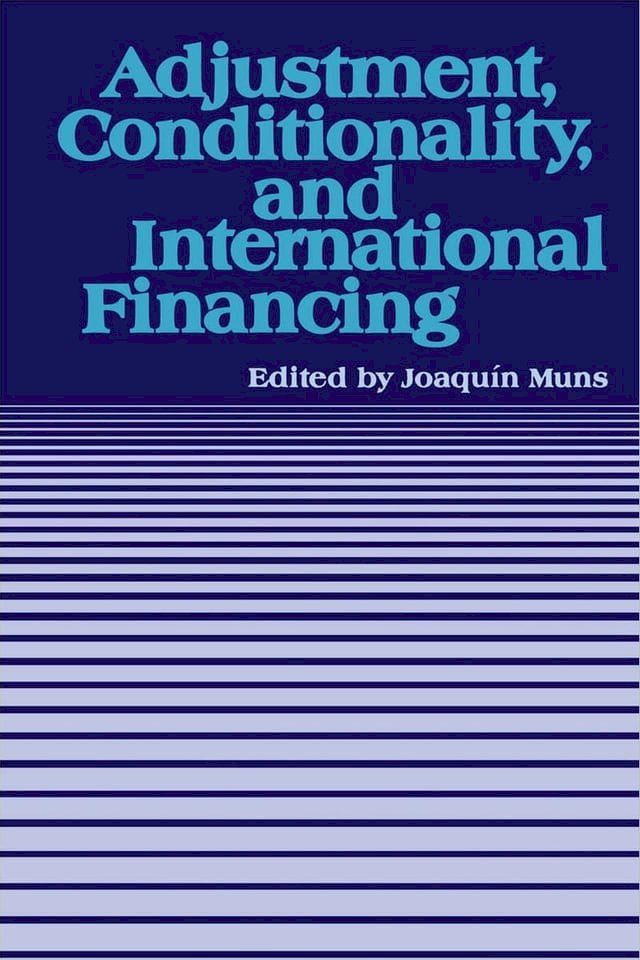 Adjustment, Conditionality, and International Financing

Edited by Joaquín Muns